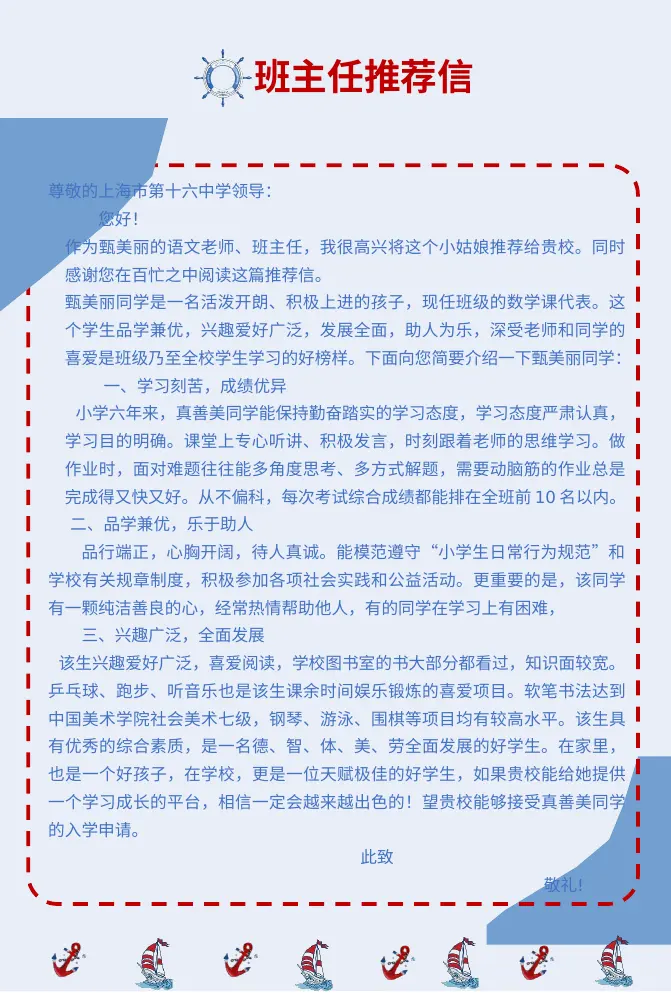 班主任推荐信

尊敬的上海市第十六中学领导：

您好！

作为甄美丽的语文老师、班主任，我很高兴将这个小姑娘推荐给贵校。同时感谢您在百忙之中阅读这篇推荐信。

甄美丽同学是一名活泼开朗、积极上进的孩子，现任班级的数学课代表。这个学生品学兼优，兴趣爱好广泛，发展全面，助人为乐，深受老师和同学的喜爱是班级乃至全校学生学习的好榜样。下面向您简要介绍一下甄美丽同学：

一、学习刻苦，成绩优异

小学六年来，真善美同学能保持勤奋踏实的学习态度，学习态度严肃认真，学习目的明确。课堂上专心听讲、积极发言，时刻跟着老师的思维学习。做作业时，面对难题往往能多角度思考、多方式解题，需要动脑筋的作业总是完成得又快又好。从不偏科，每次考试综合成绩都能排在全班前 10 名以内。

二、品学兼优，乐于助人

品行端正，心胸开阔，待人真诚。能模范遵守“小学生日常行为规范”和学校有关规章制度，积极参加各项社会实践和公益活动。更重要的是，该同学有一颗纯洁善良的心，经常热情帮助他人，有的同学在学习上有困难，

三、兴趣广泛，全面发展

该生兴趣爱好广泛，喜爱阅读，学校图书室的书大部分都看过，知识面较宽。乒乓球、跑步、听音乐也是该生课余时间娱乐锻炼的喜爱项目。软笔书法达到中国美术学院社会美术七级，钢琴、游泳、围棋等项目均有较高水平。该生具有优秀的综合素质，是一名德、智、体、美、劳全面发展的好学生。在家里，也是一个好孩子，在学校，更是一位天赋极佳的好学生，如果贵校能给她提供一个学习成长的平台，相信一定会越来越出色的！望贵校能够接受真善美同学的入学申请。

此致

敬礼！